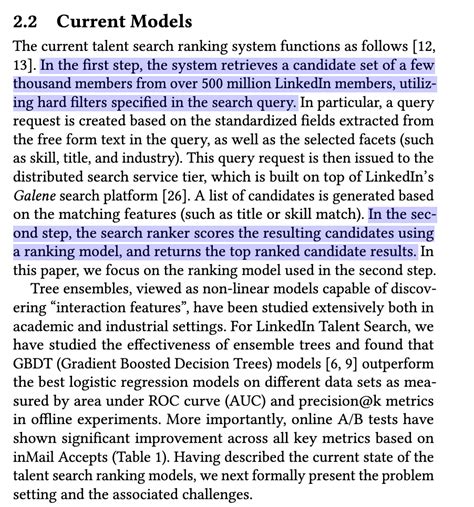 2.2 Current Models

The current talent search ranking system functions as follows [12, 13]. In the first step, the system retrieves a candidate set of a few thousand members from over 500 million LinkedIn members, utilizing hard filters specified in the search query. In particular, a query request is created based on the standardized fields extracted from the free form text in the query, as well as the selected facets (such as skill, title, and industry). This query request is then issued to the distributed search service tier, which is built on top of LinkedIn's Galene search platform [26]. A list of candidates is generated based on the matching features (such as title or skill match). In the second step, the search ranker scores the resulting candidates using a ranking model, and returns the top ranked candidate results. In this paper, we focus on the ranking model used in the second step.

Tree ensembles, viewed as non-linear models capable of discovering "interaction features", have been studied extensively both in academic and industrial settings. For LinkedIn Talent Search, we have studied the effectiveness of ensemble trees and found that GBDT (Gradient Boosted Decision Trees) models [6, 9] outperform the best logistic regression models on different data sets as measured by area under ROC curve (AUC) and precision@k metrics in offline experiments. More importantly, online A/B tests have shown significant improvement across all key metrics based on inMail Accepts (Table 1). Having described the current state of the talent search ranking models, we next formally present the problem setting and the associated challenges.